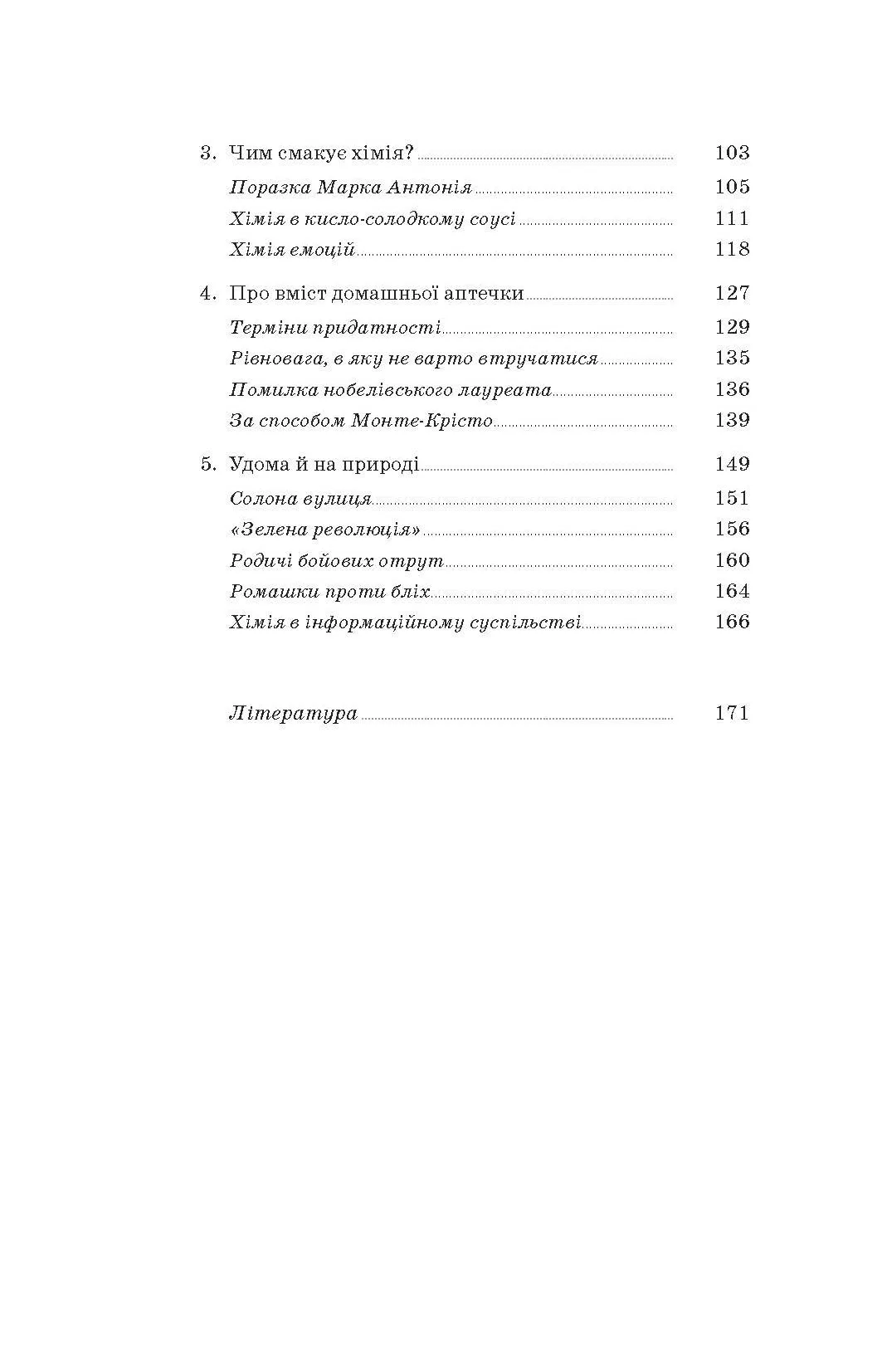 3. Чим смакує хімія? 103

Поразка Марка Антонія 105

Хімія в кисло-солодкому соусі 111

Хімія емоцій 118

4. Про вміст домашньої аптечки 127

Терміни придатності 129

Рівновага, в яку не варто втручатися 135

Помилка нобелівського лауреата 136

За способом Монте-Крісто 139

5. Удома й на природі 149

Солона вулиця 151

«Зелена революція» 156

Родичі бойових отрут 160

Ромашки проти бліх 164

Хімія в інформаційному суспільстві 166

Література 171